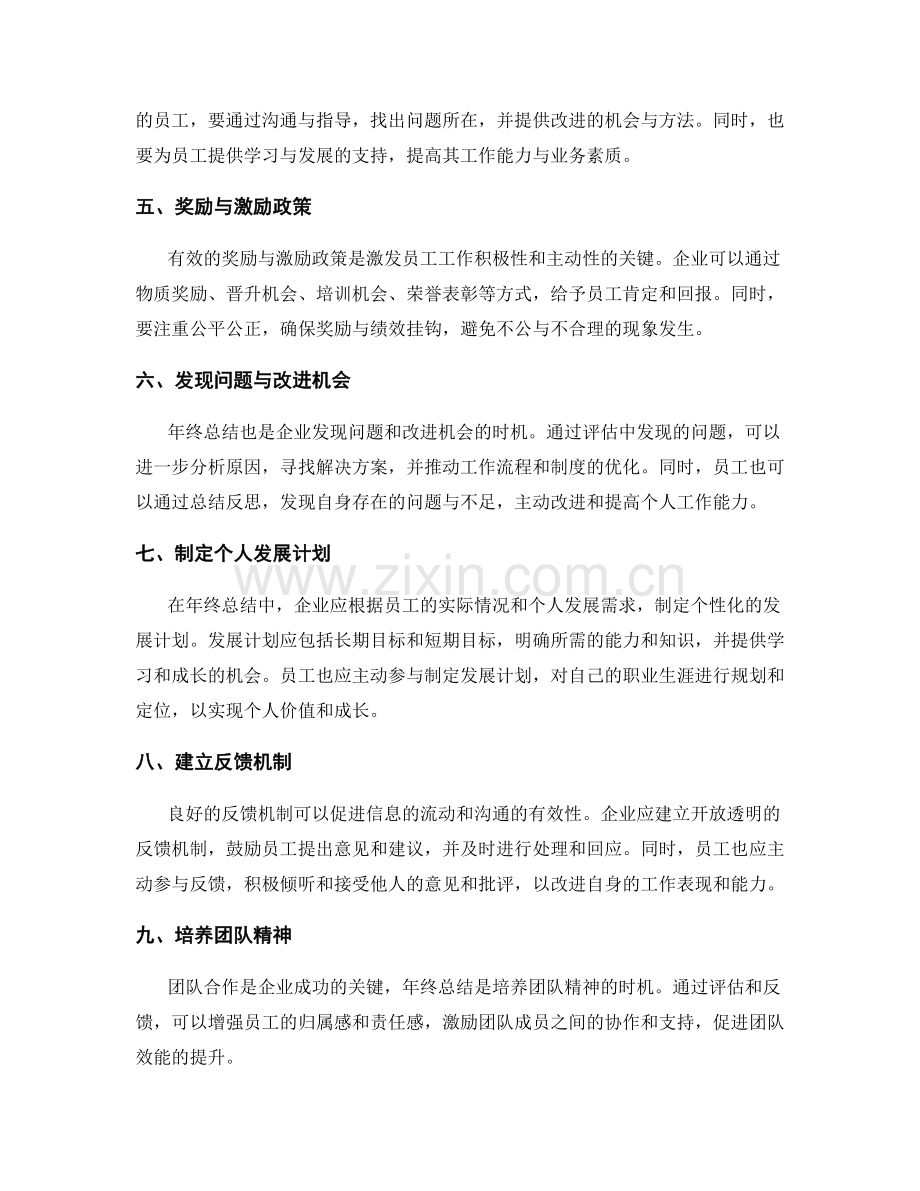 的员工，要通过沟通与指导，找出问题所在，并提供改进的机会与方法。同时，也要为员工提供学习与发展的支持，提高其工作能力与业务素质。

五、奖励与激励政策

有效的奖励与激励政策是激发员工工作积极性和主动性的关键。企业可以通过物质奖励、晋升机会、培训机会、荣誉表彰等方式，给予员工肯定和回报。同时，要注重公平公正，确保奖励与绩效挂钩，避免不公与不合理的现象发生。

六、发现问题与改进机会

年终总结也是企业发现问题和改进机会的时机。通过评估中发现的问题，可以进一步分析原因，寻找解决方案，并推动工作流程和制度的优化。同时，员工也可以通过总结反思，发现自身存在的问题与不足，主动改进和提高个人工作能力。

七、制定个人发展计划

在年终总结中，企业应根据员工的实际情况和个人发展需求，制定个性化的发展计划。发展计划应包括长期目标和短期目标，明确所需的能力和知识，并提供学习和成长的机会。员工也应主动参与制定发展计划，对自己的职业生涯进行规划和定位，以实现个人价值和成长。

八、建立反馈机制

良好的反馈机制可以促进信息的流动和沟通的有效性。企业应建立开放透明的反馈机制，鼓励员工提出意见和建议，并及时进行处理和回应。同时，员工也应主动参与反馈，积极倾听和接受他人的意见和批评，以改进自身的工作表现和能力。

九、培养团队精神

团队合作是企业成功的关键，年终总结是培养团队精神的时机。通过评估和反馈，可以增强员工的归属感和责任感，激励团队成员之间的协作和支持，促进团队效能的提升。

www.zixin.com.cn